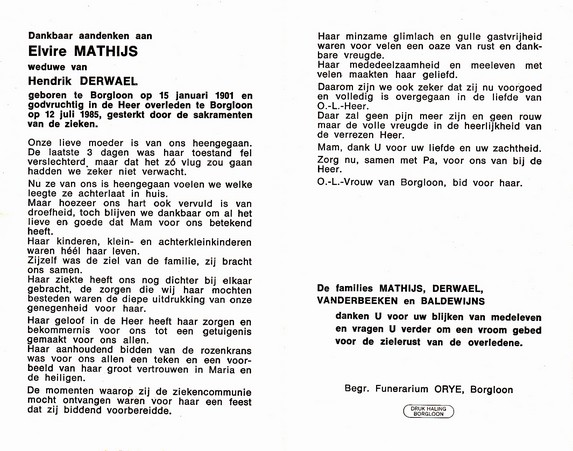 Dankbaar aandenken aan

Elvire MATHIJS

weduwe van

Hendrik DERWAEL

geboren te Borgloon op 15 januari 1901 en godvruchtig in de Heer overleden te Borgloon op 12 juli 1985, gesterkt door de sakramenten van de zieken.

Onze lieve moeder is van ons heengegaan. De laatste 3 dagen was haar toestand fel verslechterd, maar dat het zó vlug zou gaan hadden we zeker niet verwacht.

Nu ze van ons is heengegaan voelen we welke leegte ze achterlaat in huis.
Maar hoezeer ons hart ook vervuld is van droefheid, toch blijven we dankbaar om al het lieve en goede dat Mam voor ons betekend heeft.
Haar kinderen, klein- en achterkleinkinderen waren héél haar leven.
Zijzelf was de ziel van de familie, zij bracht ons samen.
Haar ziekte heeft ons nog dichter bij elkaar gebracht, de zorgen die wij haar mochten besteden waren de diepe uitdrukking van onze genegenheid voor haar.

Haar geloof in de Heer heeft haar zorgen en bekommernis voor ons tot een getuigenis gemaakt voor ons allen.
Haar aanhoudend bidden van de rozenkrans was voor ons allen een teken en een voorbeeld van haar groot vertrouwen in Maria en de heiligen.

De momenten waarop zij de ziekencommunie mocht ontvangen waren voor haar een feest dat zij biddend voorbereidde.

Haar minzame glimlach en gulle gastvrijheid waren voor velen een oaze van rust en dankbare vreugde.
Haar mededeelzaamheid en meeleven met velen maakten haar geliefd.

Daarom zijn we ook zeker dat zij nu voorgoed en volledig is overgegaan in de liefde van O.-L.-Heer.
Daar zal geen pijn meer zijn en geen rouw maar de volle vreugde in de heerlijkheid van de verrezen Heer.

Mam, dank U voor uw liefde en uw zachtheid.

Zorg nu, samen met Pa, voor ons van bij de Heer.

O.-L.-Vrouw van Borgloon, bid voor haar.

De families MATHIJS, DERWAEL, VANDERBEEKEN en BALDEWIJNS

danken U voor uw blijken van medeleven en vragen U verder om een vroom gebed voor de zielerust van de overledene.

Begr. Funerarium ORYE, Borgloon

DRUK HALING BORGLOON